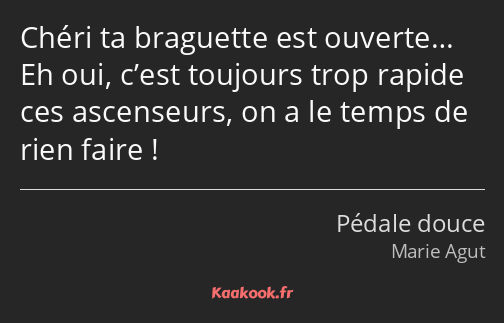 Chéri ta braguette est ouverte… Eh oui, c’est toujours trop rapide ces ascenseurs, on a le temps de rien faire !

Pédale douce

Marie Agut

Kaakook.fr